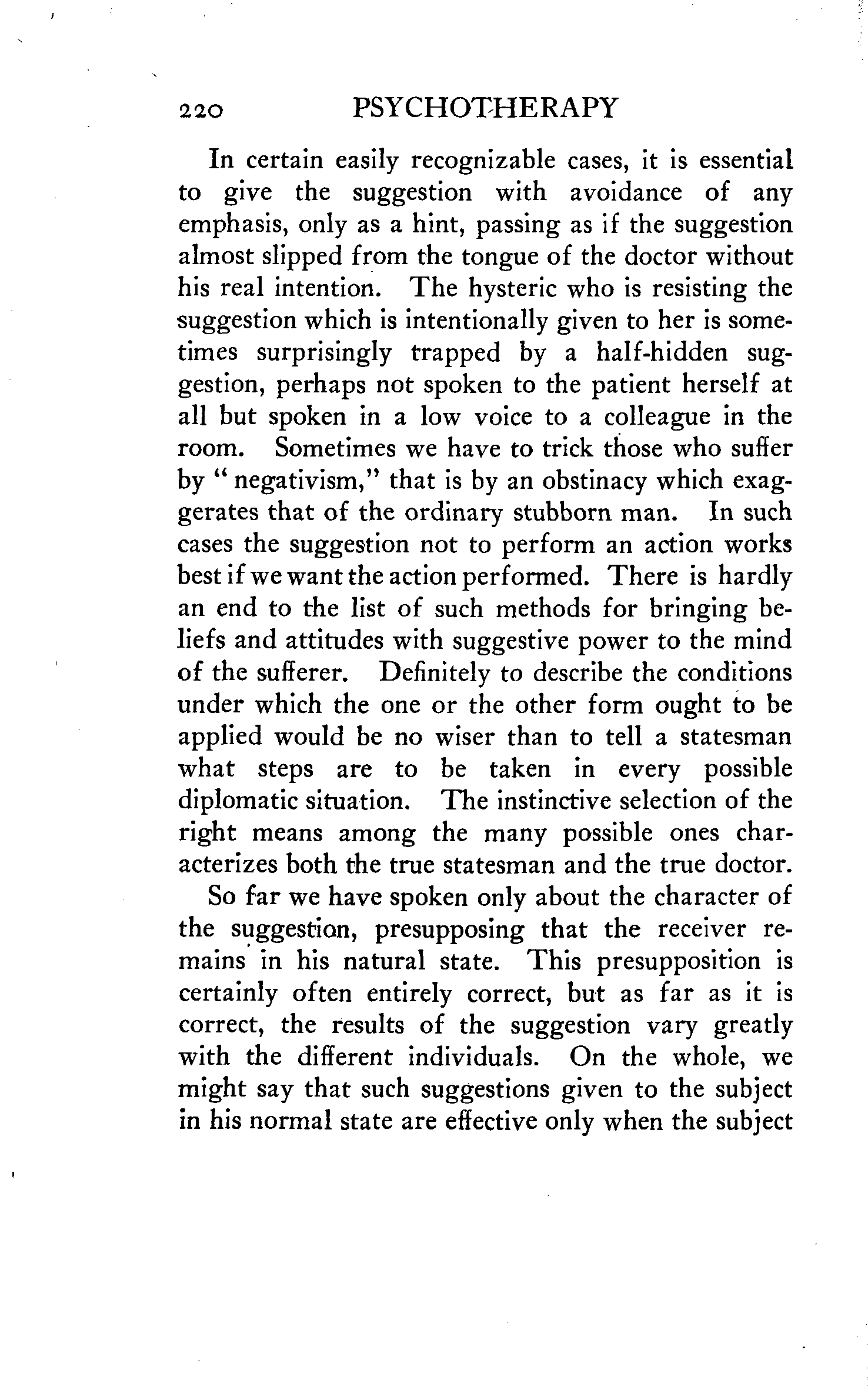 220 PSYCHOTHERAPY

In certain easily recognizable cases, it is essential to give the suggestion with avoidance of any emphasis, only as a hint, passing as if the suggestion almost slipped from the tongue of the doctor without his real intention. The hysteric who is resisting the suggestion which is intentionally given to her is sometimes surprisingly trapped by a half-hidden suggestion, perhaps not spoken to the patient herself at all but spoken in a low voice to a colleague in the room. Sometimes we have to trick those who suffer by "negativism," that is by an obstinacy which exaggerates that of the ordinary stubborn man. In such cases the suggestion not to perform an action works best if we want the action performed. There is hardly an end to the list of such methods for bringing beliefs and attitudes with suggestive power to the mind of the sufferer. Definitely to describe the conditions under which the one or the other form ought to be applied would be no wiser than to tell a statesman what steps are to be taken in every possible diplomatic situation. The instinctive selection of the right means among the many possible ones characterizes both the true statesman and the true doctor.

So far we have spoken only about the character of the suggestion, presupposing that the receiver remains in his natural state. This presupposition is certainly often entirely correct, but as far as it is correct, the results of the suggestion vary greatly with the different individuals. On the whole, we might say that such suggestions given to the subject in his normal state are effective only when the subject